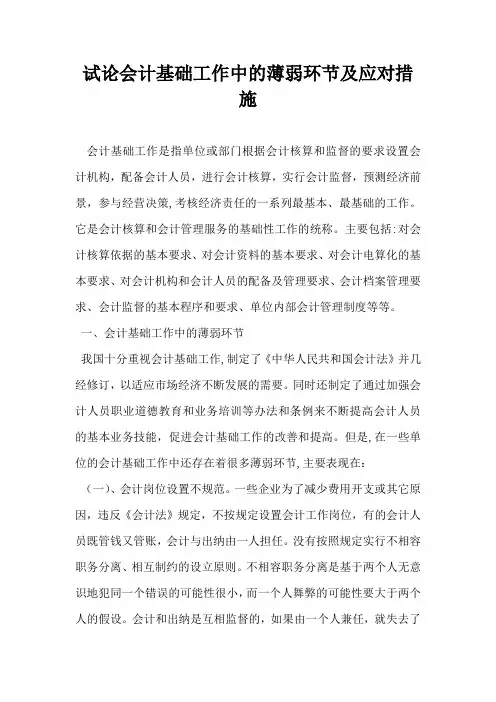 试论会计基础工作中的薄弱环节及应对措施

会计基础工作是指单位或部门根据会计核算和监督的要求设置会计机构，配备会计人员，进行会计核算，实行会计监督，预测经济前景，参与经营决策,考核经济责任的一系列最基本、最基础的工作。它是会计核算和会计管理服务的基础性工作的统称。主要包括:对会计核算依据的基本要求、对会计资料的基本要求、对会计电算化的基本要求、对会计机构和会计人员的配备及管理要求、会计档案管理要求、会计监督的基本程序和要求、单位内部会计管理制度等等。

一、会计基础工作中的薄弱环节

我国十分重视会计基础工作,制定了《中华人民共和国会计法》并几经修订，以适应市场经济不断发展的需要。同时还制定了通过加强会计人员职业道德教育和业务培训等办法和条例来不断提高会计人员的基本业务技能，促进会计基础工作的改善和提高。但是,在一些单位的会计基础工作中还存在着很多薄弱环节,主要表现在:

（一)、会计岗位设置不规范。一些企业为了减少费用开支或其它原因，违反《会计法》规定，不按规定设置会计工作岗位，有的会计人员既管钱又管账，会计与出纳由一人担任。没有按照规定实行不相容职务分离、相互制约的设立原则。不相容职务分离是基于两个人无意识地犯同一个错误的可能性很小，而一个人舞弊的可能性要大于两个人的假设。会计和出纳是互相监督的，如果由一个人兼任，就失去了